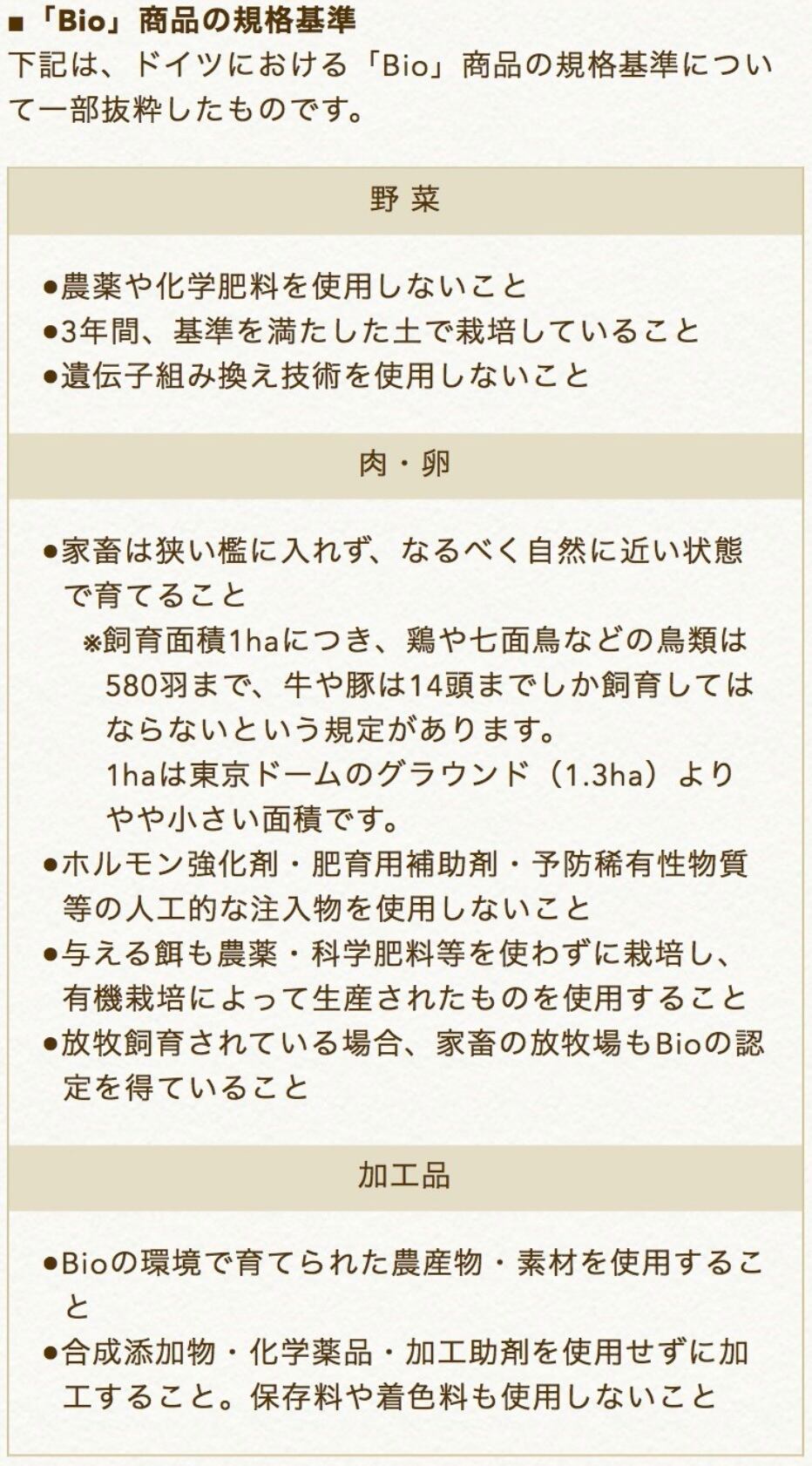 ■「Bio」商品の規格基準
下記は、ドイツにおける「Bio」商品の規格基準について一部抜粋したものです。

野 菜

●農薬や化学肥料を使用しないこと
●3年間、基準を満たした土で栽培していること
●遺伝子組み換え技術を使用しないこと

肉・卵

●家畜は狭い檻に入れず、なるべく自然に近い状態で育てること
※飼育面積1haにつき、鶏や七面鳥などの鳥類は580羽まで、牛や豚は14頭までしか飼育してはならないという規定があります。
1haは東京ドームのグラウンド（1.3ha）よりやや小さい面積です。
●ホルモン強化剤・肥育用補助剤・予防稀有性物質等の人工的な注入物を使用しないこと
●与える餌も農薬・科学肥料等を使わずに栽培し、有機栽培によって生産されたものを使用すること
●放牧飼育されている場合、家畜の放牧場もBioの認定を得ていること

加工品

●Bioの環境で育てられた農産物・素材を使用すること
●合成添加物・化学薬品・加工助剤を使用せずに加工すること。保存料や着色料も使用しないこと